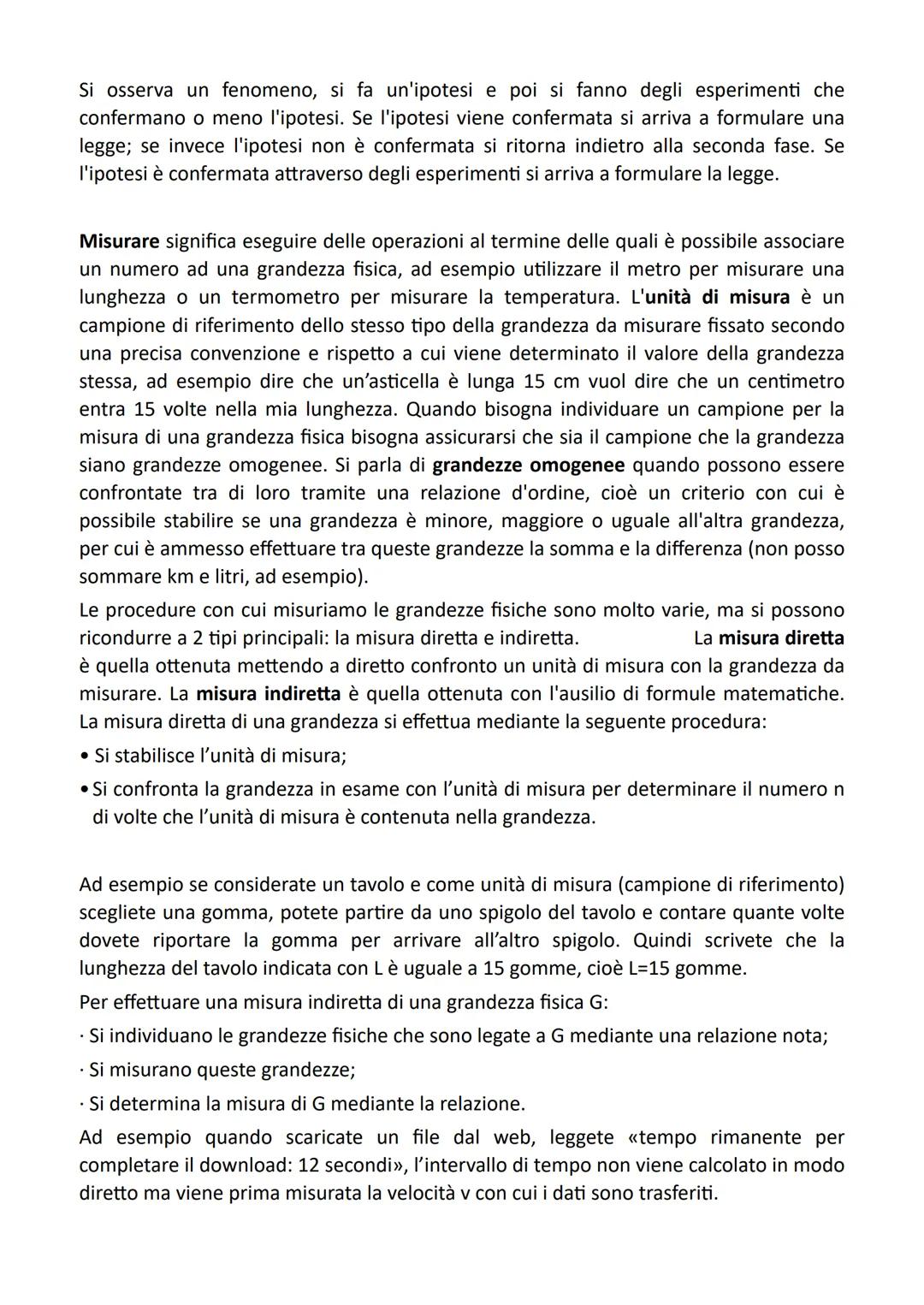 Si osserva un fenomeno, si fa un'ipotesi e poi si fanno degli esperimenti che confermano o meno l'ipotesi. Se l'ipotesi viene confermata si arriva a formulare una legge; se invece l'ipotesi non è confermata si ritorna indietro alla seconda fase. Se l'ipotesi è confermata attraverso degli esperimenti si arriva a formulare la legge.

Misurare significa eseguire delle operazioni al termine delle quali è possibile associare un numero ad una grandezza fisica, ad esempio utilizzare il metro per misurare una lunghezza o un termometro per misurare la temperatura. L'unità di misura è un campione di riferimento dello stesso tipo della grandezza da misurare fissato secondo una precisa convenzione e rispetto a cui viene determinato il valore della grandezza stessa, ad esempio dire che un'asticella è lunga 15 cm vuol dire che un centimetro entra 15 volte nella mia lunghezza. Quando bisogna individuare un campione per la misura di una grandezza fisica bisogna assicurarsi che sia il campione che la grandezza siano grandezze omogenee. Si parla di grandezze omogenee quando possono essere confrontate tra di loro tramite una relazione d'ordine, cioè un criterio con cui è possibile stabilire se una grandezza è minore, maggiore o uguale all'altra grandezza, per cui è ammesso effettuare tra queste grandezze la somma e la differenza (non posso sommare km e litri, ad esempio).

Le procedure con cui misuriamo le grandezze fisiche sono molto varie, ma si possono ricondurre a 2 tipi principali: la misura diretta e indiretta. La misura diretta è quella ottenuta mettendo a diretto confronto un unità di misura con la grandezza da misurare. La misura indiretta è quella ottenuta con l'ausilio di formule matematiche. La misura diretta di una grandezza si effettua mediante la seguente procedura:

• Si stabilisce l'unità di misura;
• Si confronta la grandezza in esame con l'unità di misura per determinare il numero n di volte che l'unità di misura è contenuta nella grandezza.

Ad esempio se considerate un tavolo e come unità di misura (campione di riferimento) scegliete una gomma, potete partire da uno spigolo del tavolo e contare quante volte dovete riportare la gomma per arrivare all'altro spigolo. Quindi scrivete che la lunghezza del tavolo indicata con L è uguale a 15 gomme, cioè L=15 gomme.

Per effettuare una misura indiretta di una grandezza fisica G:
· Si individuano le grandezze fisiche che sono legate a G mediante una relazione nota;
· Si misurano queste grandezze;
· Si determina la misura di G mediante la relazione.

Ad esempio quando scaricate un file dal web, leggete «tempo rimanente per completare il download: 12 secondi», l'intervallo di tempo non viene calcolato in modo diretto ma viene prima misurata la velocità v con cui i dati sono trasferiti.